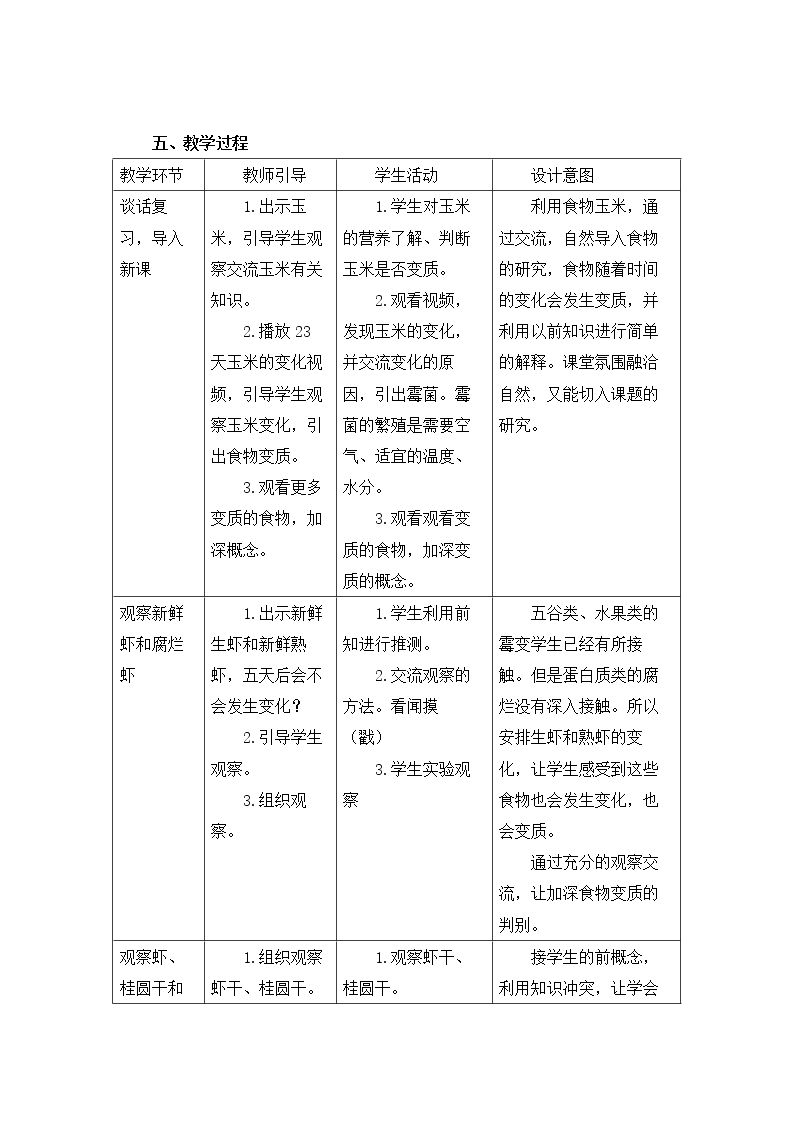 五、教学过程

| 教学环节 | 教师引导 | 学生活动 | 设计意图 |
|---|---|---|---|
| 谈话复习，导入新课 | 1.出示玉米，引导学生观察交流玉米有关知识。 2.播放23天玉米的变化视频，引导学生观察玉米变化，引出食物变质。 3.观看更多变质的食物，加深概念。 | 1.学生对玉米的营养了解、判断玉米是否变质。 2.观看视频，发现玉米的变化，并交流变化的原因，引出霉菌。霉菌的繁殖是需要空气、适宜的温度、水分。 3.观看观看变质的食物，加深变质的概念。 | 利用食物玉米，通过交流，自然导入食物的研究，食物随着时间的变化会发生变质，并利用以前知识进行简单的解释。课堂氛围融洽自然，又能切入课题的研究。 |
| 观察新鲜虾和腐烂虾 | 1.出示新鲜生虾和新鲜熟虾，五天后会不会发生变化？ 2.引导学生观察。 3.组织观察。 | 1.学生利用前知进行推测。 2.交流观察的方法。看闻摸（戳） 3.学生实验观察 | 五谷类、水果类的霉变学生已经有所接触。但是蛋白质类的腐烂没有深入接触。所以安排生虾和熟虾的变化，让学生感受到这些食物也会发生变化，也会变质。 通过充分的观察交流，让加深食物变质的判别。 |
| 观察虾、桂圆干和 | 1.组织观察虾干、桂圆干。 | 1.观察虾干、桂圆干。 | 接学生的前概念，利用知识冲突，让学会 |